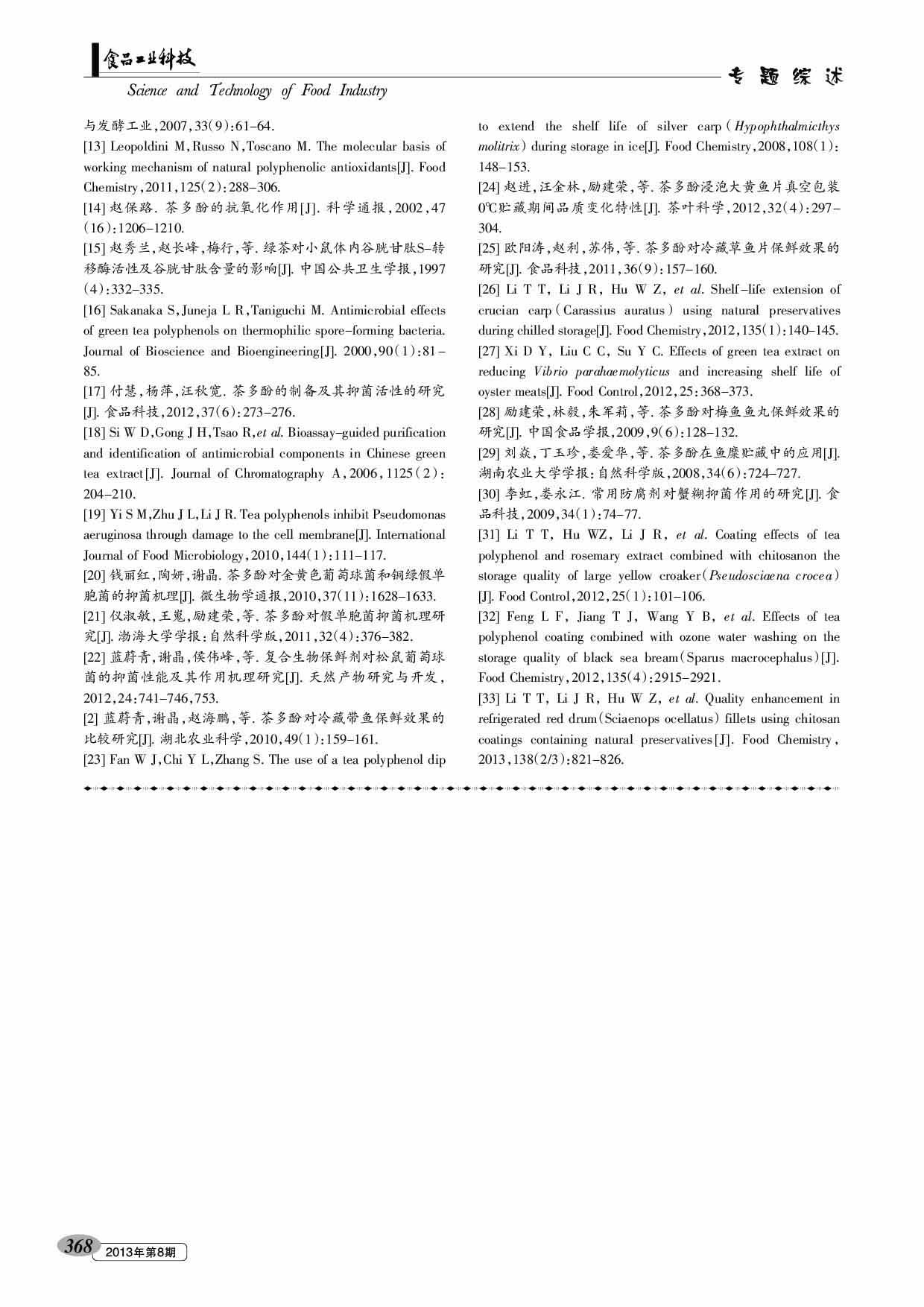 食品工业科技
Science and Technology of Food Industry

专题综述

与发酵工业,2007,33(9):61-64.

[13] Leopoldini M,Russo N,Toscano M. The molecular basis of working mechanism of natural polyphenolic antioxidants[J]. Food Chemistry,2011,125(2):288-306.

[14] 赵保路. 茶多酚的抗氧化作用[J]. 科学通报,2002,47(16):1206-1210.

[15] 赵秀兰,赵长峰,梅行,等. 绿茶对小鼠体内谷胱甘肽S-转移酶活性及谷胱甘肽含量的影响[J]. 中国公共卫生学报,1997(4):332-335.

[16] Sakanaka S,Juneja L R,Taniguchi M. Antimicrobial effects of green tea polyphenols on thermophilic spore-forming bacteria. Journal of Bioscience and Bioengineering[J]. 2000,90(1):81-85.

[17] 付慧,杨萍,汪秋宽. 茶多酚的制备及其抑菌活性的研究[J]. 食品科技,2012,37(6):273-276.

[18] Si W D,Gong J H,Tsao R,et al. Bioassay-guided purification and identification of antimicrobial components in Chinese green tea extract[J]. Journal of Chromatography A,2006,1125(2):204-210.

[19] Yi S M,Zhu J L,Li J R. Tea polyphenols inhibit Pseudomonas aeruginosa through damage to the cell membrane[J]. International Journal of Food Microbiology,2010,144(1):111-117.

[20] 钱丽红,陶妍,谢晶. 茶多酚对金黄色葡萄球菌和铜绿假单胞菌的抑菌机理[J]. 微生物学通报,2010,37(11):1628-1633.

[21] 仪淑敏,王嵬,励建荣,等. 茶多酚对假单胞菌抑菌机理研究[J]. 渤海大学学报:自然科学版,2011,32(4):376-382.

[22] 蓝蔚青,谢晶,侯伟峰,等. 复合生物保鲜剂对松鼠葡萄球菌的抑菌性能及其作用机理研究[J]. 天然产物研究与开发,2012,24:741-746,753.

[2] 蓝蔚青,谢晶,赵海鹏,等. 茶多酚对冷藏带鱼保鲜效果的比较研究[J]. 湖北农业科学,2010,49(1):159-161.

[23] Fan W J,Chi Y L,Zhang S. The use of a tea polyphenol dip to extend the shelf life of silver carp(Hypophthalmicthys molitrix) during storage in ice[J]. Food Chemistry,2008,108(1):148-153.

[24] 赵进,汪金林,励建荣,等. 茶多酚浸泡大黄鱼片真空包装0℃贮藏期间品质变化特性[J]. 茶叶科学,2012,32(4):297-304.

[25] 欧阳涛,赵利,苏伟,等. 茶多酚对冷藏草鱼片保鲜效果的研究[J]. 食品科技,2011,36(9):157-160.

[26] Li T T, Li J R, Hu W Z, et al. Shelf-life extension of crucian carp(Carassius auratus) using natural preservatives during chilled storage[J]. Food Chemistry,2012,135(1):140-145.

[27] Xi D Y, Liu C C, Su Y C. Effects of green tea extract on reducing Vibrio parahaemolyticus and increasing shelf life of oyster meats[J]. Food Control,2012,25:368-373.

[28] 励建荣,林毅,朱军莉,等. 茶多酚对梅鱼鱼丸保鲜效果的研究[J]. 中国食品学报,2009,9(6):128-132.

[29] 刘焱,丁玉珍,娄爱华,等. 茶多酚在鱼糜贮藏中的应用[J]. 湖南农业大学学报:自然科学版,2008,34(6):724-727.

[30] 李虹,娄永江. 常用防腐剂对蟹糊抑菌作用的研究[J]. 食品科技,2009,34(1):74-77.

[31] Li T T, Hu WZ, Li J R, et al. Coating effects of tea polyphenol and rosemary extract combined with chitosanon the storage quality of large yellow croaker(Pseudosciaena crocea)[J]. Food Control,2012,25(1):101-106.

[32] Feng L F, Jiang T J, Wang Y B, et al. Effects of tea polyphenol coating combined with ozone water washing on the storage quality of black sea bream(Sparus macrocephalus)[J]. Food Chemistry,2012,135(4):2915-2921.

[33] Li T T, Li J R, Hu W Z, et al. Quality enhancement in refrigerated red drum(Sciaenops ocellatus) fillets using chitosan coatings containing natural preservatives[J]. Food Chemistry,2013,138(2/3):821-826.

368 2013年第8期